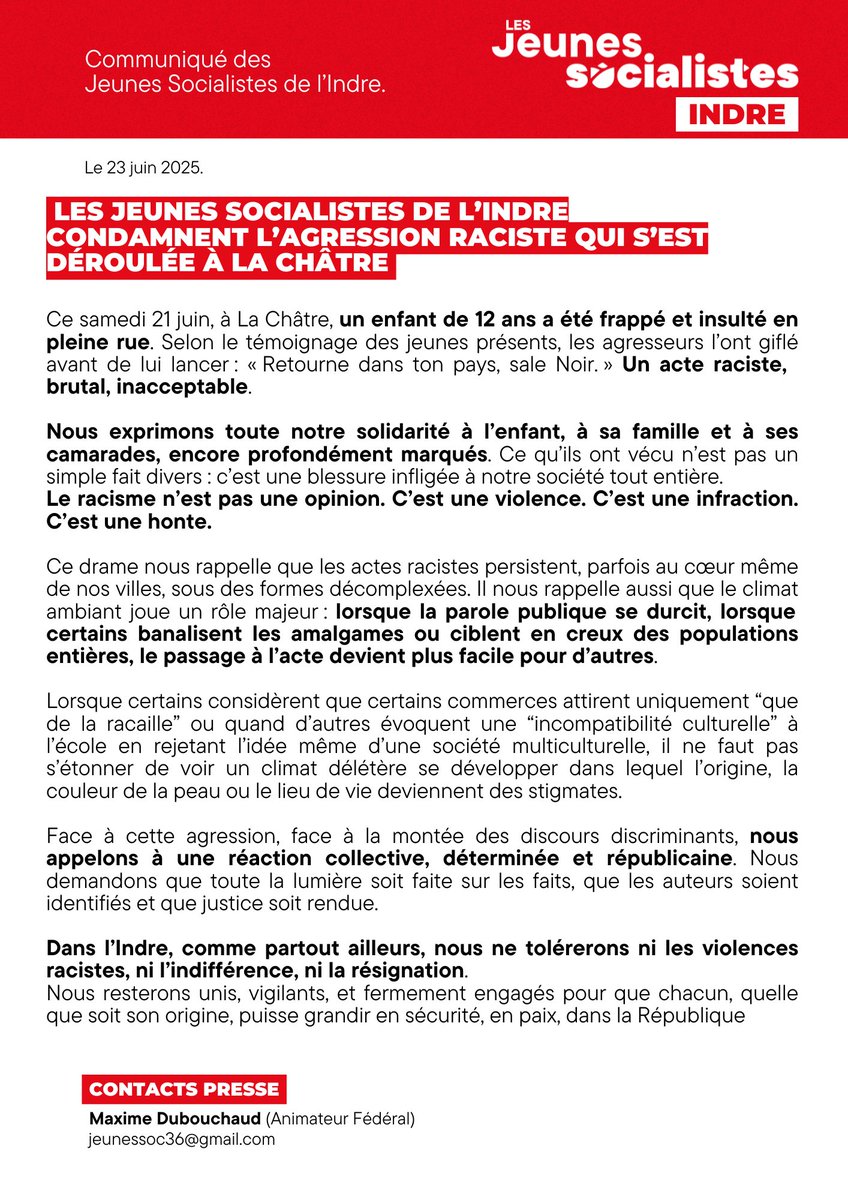 Communiqué des Jeunes Socialistes de l'Indre.

LES Jeunes socialistes INDRE

Le 23 juin 2025.

LES JEUNES SOCIALISTES DE L'INDRE CONDAMNENT L'AGRESSION RACISTE QUI S'EST DÉROULÉE À LA CHÂTRE

Ce samedi 21 juin, à La Châtre, un enfant de 12 ans a été frappé et insulté en pleine rue. Selon le témoignage des jeunes présents, les agresseurs l'ont giflé avant de lui lancer : « Retourne dans ton pays, sale Noir. » Un acte raciste, brutal, inacceptable.

Nous exprimons toute notre solidarité à l'enfant, à sa famille et à ses camarades, encore profondément marqués. Ce qu'ils ont vécu n'est pas un simple fait divers : c'est une blessure infligée à notre société tout entière.
Le racisme n'est pas une opinion. C'est une violence. C'est une infraction. C'est une honte.

Ce drame nous rappelle que les actes racistes persistent, parfois au cœur même de nos villes, sous des formes décomplexées. Il nous rappelle aussi que le climat ambiant joue un rôle majeur : lorsque la parole publique se durcit, lorsque certains banalisent les amalgames ou ciblent en creux des populations entières, le passage à l'acte devient plus facile pour d'autres.

Lorsque certains considèrent que certains commerces attirent uniquement "que de la racaille" ou quand d'autres évoquent une "incompatibilité culturelle" à l'école en rejetant l'idée même d'une société multiculturelle, il ne faut pas s'étonner de voir un climat délétère se développer dans lequel l'origine, la couleur de la peau ou le lieu de vie deviennent des stigmates.

Face à cette agression, face à la montée des discours discriminants, nous appelons à une réaction collective, déterminée et républicaine. Nous demandons que toute la lumière soit faite sur les faits, que les auteurs soient identifiés et que justice soit rendue.

Dans l'Indre, comme partout ailleurs, nous ne tolérerons ni les violences racistes, ni l'indifférence, ni la résignation.
Nous resterons unis, vigilants, et fermement engagés pour que chacun, quelle que soit son origine, puisse grandir en sécurité, en paix, dans la République

CONTACTS PRESSE
Maxime Dubouchaud (Animateur Fédéral)
jeunessoc36@gmail.com